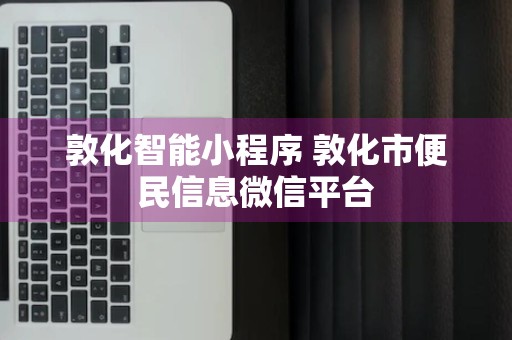 敦化智能小程序 敦化市便民信息微信平台